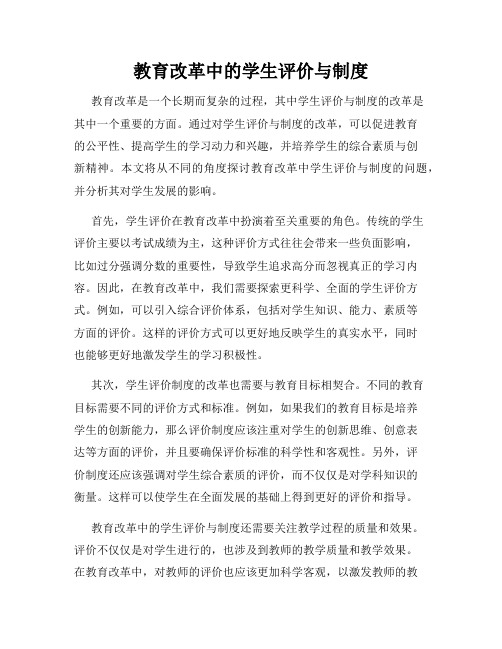 教育改革中的学生评价与制度

教育改革是一个长期而复杂的过程，其中学生评价与制度的改革是其中一个重要的方面。通过对学生评价与制度的改革，可以促进教育的公平性、提高学生的学习动力和兴趣，并培养学生的综合素质与创新精神。本文将从不同的角度探讨教育改革中学生评价与制度的问题，并分析其对学生发展的影响。

首先，学生评价在教育改革中扮演着至关重要的角色。传统的学生评价主要以考试成绩为主，这种评价方式往往会带来一些负面影响，比如过分强调分数的重要性，导致学生追求高分而忽视真正的学习内容。因此，在教育改革中，我们需要探索更科学、全面的学生评价方式。例如，可以引入综合评价体系，包括对学生知识、能力、素质等方面的评价。这样的评价方式可以更好地反映学生的真实水平，同时也能够更好地激发学生的学习积极性。

其次，学生评价制度的改革也需要与教育目标相契合。不同的教育目标需要不同的评价方式和标准。例如，如果我们的教育目标是培养学生的创新能力，那么评价制度应该注重对学生的创新思维、创意表达等方面的评价，并且要确保评价标准的科学性和客观性。另外，评价制度还应该强调对学生综合素质的评价，而不仅仅是对学科知识的衡量。这样可以使学生在全面发展的基础上得到更好的评价和指导。

教育改革中的学生评价与制度还需要关注教学过程的质量和效果。评价不仅仅是对学生进行的，也涉及到教师的教学质量和教学效果。在教育改革中，对教师的评价也应该更加科学客观，以激发教师的教